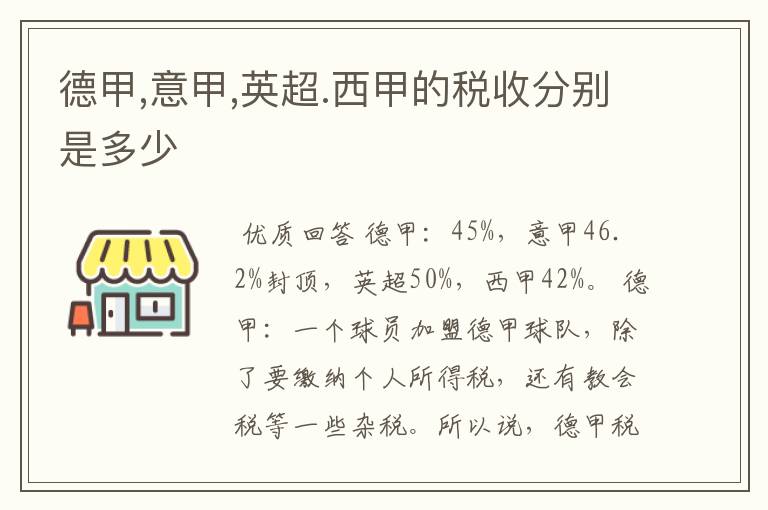 德甲,意甲,英超.西甲的税收分别是多少

优质回答 德甲：45%，意甲46.2%封顶，英超50%，西甲42%。 德甲：一个球员加盟德甲球队，除了要缴纳个人所得税，还有教会税等一些杂税。所以说，德甲税